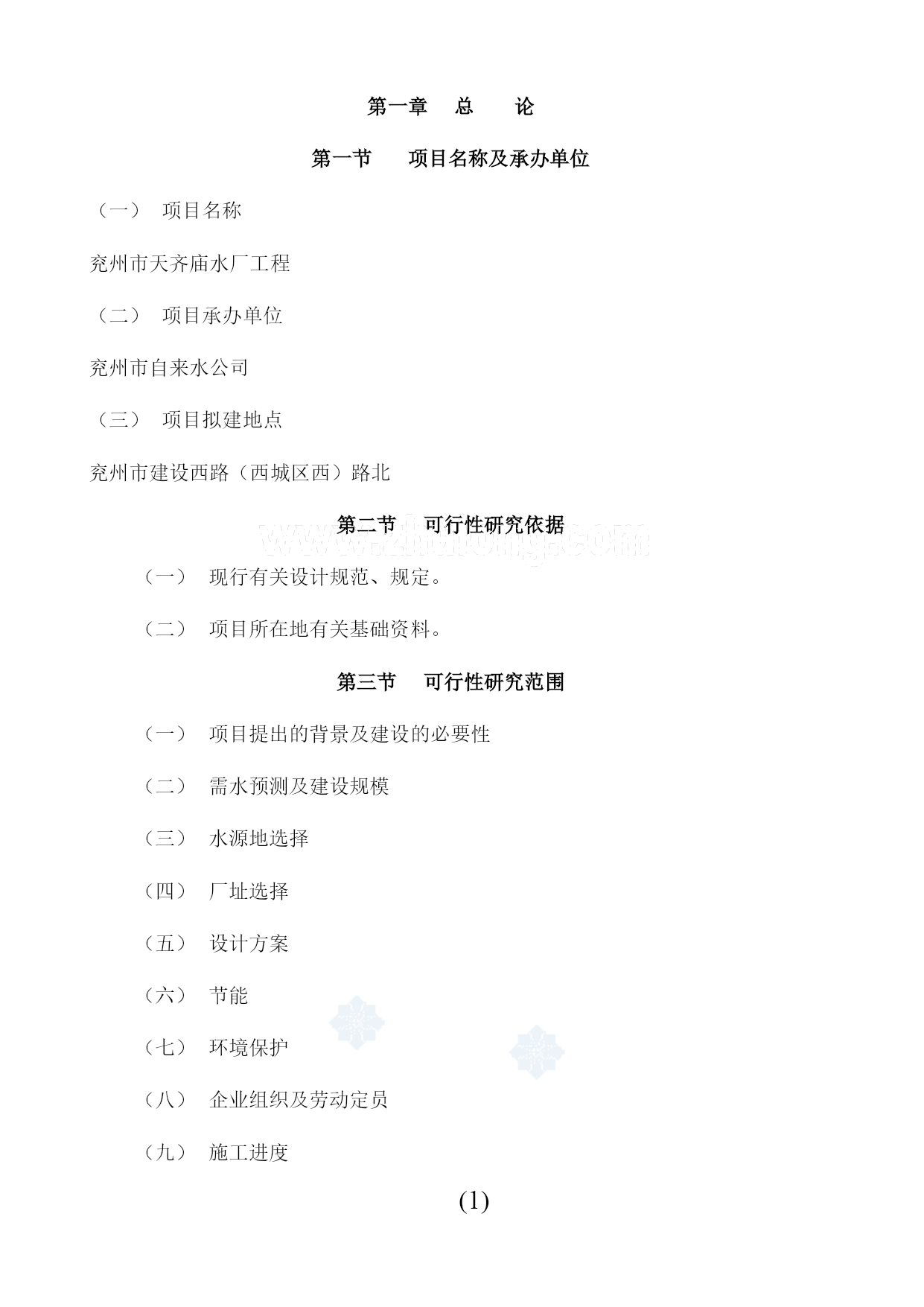 第一章 总 论

第一节 项目名称及承办单位

（一） 项目名称

兖州市天齐庙水厂工程

（二） 项目承办单位

兖州市自来水公司

（三） 项目拟建地点

兖州市建设西路（西城区西）路北

第二节 可行性研究依据

www.zhulong.com

（一） 现行有关设计规范、规定。

（二） 项目所在地有关基础资料。

第三节 可行性研究范围

（一） 项目提出的背景及建设的必要性

（二） 需水预测及建设规模

（三） 水源地选择

（四） 厂址选择

（五） 设计方案

（六） 节能

（七） 环境保护

（八） 企业组织及劳动定员

（九） 施工进度

(1)